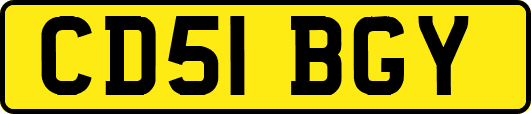 CD51 BGY